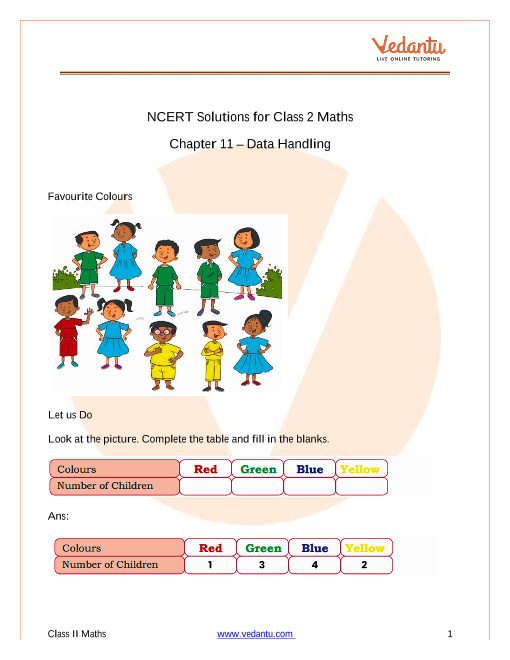 Vedantu
LIVE ONLINE TUTORING

NCERT Solutions for Class 2 Maths

Chapter 11 – Data Handling

Favourite Colours

Let us Do

Look at the picture. Complete the table and fill in the blanks.

| Colours | Red | Green | Blue | Yellow |
|---|---|---|---|---|
| Number of Children | | | | |

Ans:

| Colours | Red | Green | Blue | Yellow |
|---|---|---|---|---|
| Number of Children | 1 | 3 | 4 | 2 |

Class II Maths www.vedantu.com 1